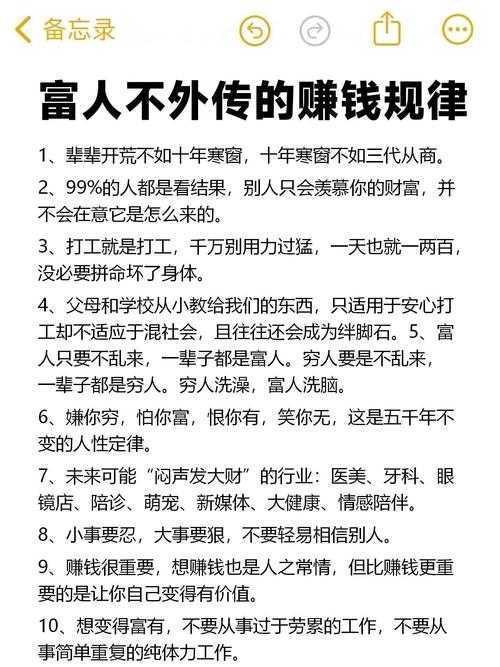 备忘录

富人不外传的赚钱规律

1、辈辈开荒不如十年寒窗，十年寒窗不如三代从商。

2、99%的人都是看结果，别人只会羡慕你的财富，并不会在意它是怎么来的。

3、打工就是打工，千万别用力过猛，一天也就一两百，没必要拼命坏了身体。

4、父母和学校从小教给我们的东西，只适用于安心打工却不适应于混社会，且往往还会成为绊脚石。5、富人只要不乱来，一辈子都是富人。穷人要是不乱来，一辈子都是穷人。穷人洗澡，富人洗脑。

6、嫌你穷，怕你富，恨你有，笑你无，这是五千年不变的人性定律。

7、未来可能“闷声发大财”的行业：医美、牙科、眼镜店、陪诊、萌宠、新媒体、大健康、情感陪伴。

8、小事要忍，大事要狠，不要轻易相信别人。

9、赚钱很重要，想赚钱也是人之常情，但比赚钱更重要的是让你自己变得有价值。

10、想变得富有，不要从事过于劳累的工作，不要从事简单重复的纯体力工作。